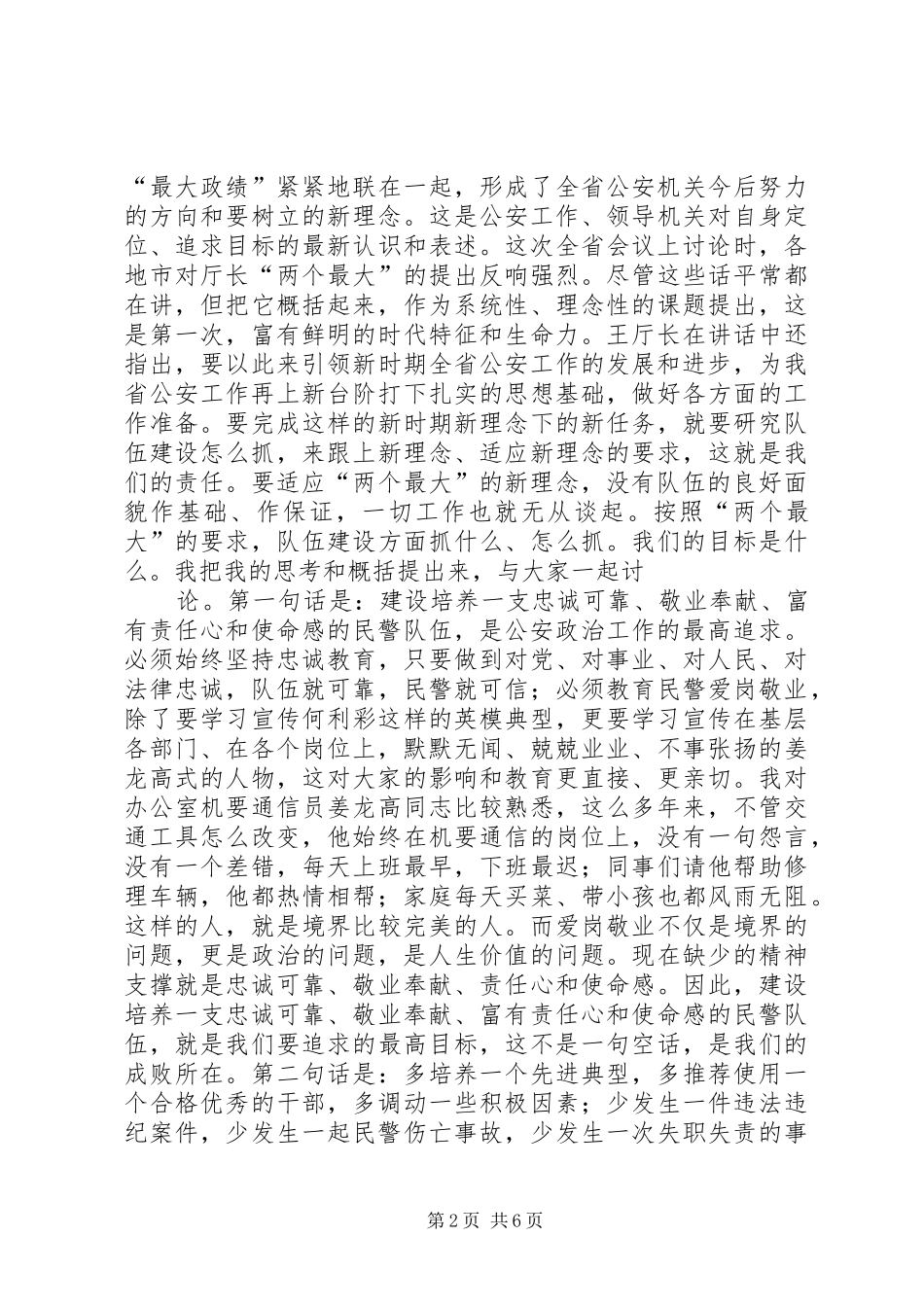 “最大政绩”紧紧地联在一起，形成了全省公安机关今后努力的方向和要树立的新理念。这是公安工作、领导机关对自身定位、追求目标的最新认识和表述。这次全省会议上讨论时，各地市对厅长“两个最大”的提出反响强烈。尽管这些话平常都在讲，但把它概括起来，作为系统性、理念性的课题提出，这是第一次，富有鲜明的时代特征和生命力。王厅长在讲话中还指出，要以此来引领新时期全省公安工作的发展和进步，为我省公安工作再上新台阶打下扎实的思想基础，做好各方面的工作准备。要完成这样的新时期新理念下的新任务，就要研究队伍建设怎么抓，来跟上新理念、适应新理念的要求，这就是我们的责任。要适应“两个最大”的新理念，没有队伍的良好面貌作基础、作保证，一切工作也就无从谈起。按照“两个最大”的要求，队伍建设方面抓什么、怎么抓。我们的目标是什么。我把我的思考和概括提出来，与大家一起讨

论。第一句话是：建设培养一支忠诚可靠、敬业奉献、富有责任心和使命感的民警队伍，是公安政治工作的最高追求。必须始终坚持忠诚教育，只要做到对党、对事业、对人民、对法律忠诚，队伍就可靠，民警就可信；必须教育民警爱岗敬业，除了要学习宣传何利彩这样的英模典型，更要学习宣传在基层各部门、在各个岗位上，默默无闻、兢兢业业、不事张扬的姜龙高式的人物，这对大家的影响和教育更直接、更亲切。我对办公室机要通信员姜龙高同志比较熟悉，这么多年来，不管交通工具怎么改变，他始终在机要通信的岗位上，没有一句怨言，没有一个差错，每天上班最早，下班最迟；同事们请他帮助修理车辆，他都热情相帮；家庭每天买菜、带小孩也都风雨无阻。这样的人，就是境界比较完美的人。而爱岗敬业不仅是境界的问题，更是政治的问题，是人生价值的问题。现在缺少的精神支撑就是忠诚可靠、敬业奉献、责任心和使命感。因此，建设培养一支忠诚可靠、敬业奉献、富有责任心和使命感的民警队伍，就是我们要追求的最高目标，这不是一句空话，是我们的成败所在。第二句话是：多培养一个先进典型，多推荐使用一个合格优秀的干部，多调动一些积极因素；少发生一件违法违纪案件，少发生一起民警伤亡事故，少发生一次失职失责的事

第2页 共6页